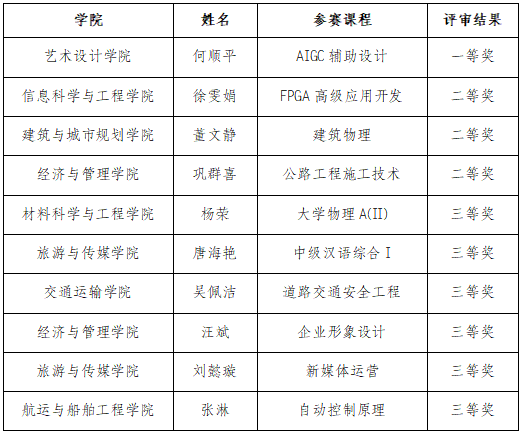 | 学院 | 姓名 | 参赛课程 | 评审结果 |
|---|---|---|---|
| 艺术设计学院 | 何顺平 | AIGC 辅助设计 | 一等奖 |
| 信息科学与工程学院 | 徐雯娟 | FPGA 高级应用开发 | 二等奖 |
| 建筑与城市规划学院 | 董文静 | 建筑物理 | 二等奖 |
| 经济与管理学院 | 巩群喜 | 公路工程施工技术 | 二等奖 |
| 材料科学与工程学院 | 杨荣 | 大学物理 A(II) | 三等奖 |
| 旅游与传媒学院 | 唐海艳 | 中级汉语综合 I | 三等奖 |
| 交通运输学院 | 吴佩洁 | 道路交通安全工程 | 三等奖 |
| 经济与管理学院 | 汪斌 | 企业形象设计 | 三等奖 |
| 旅游与传媒学院 | 刘懿璇 | 新媒体运营 | 三等奖 |
| 航运与船舶工程学院 | 张淋 | 自动控制原理 | 三等奖 |